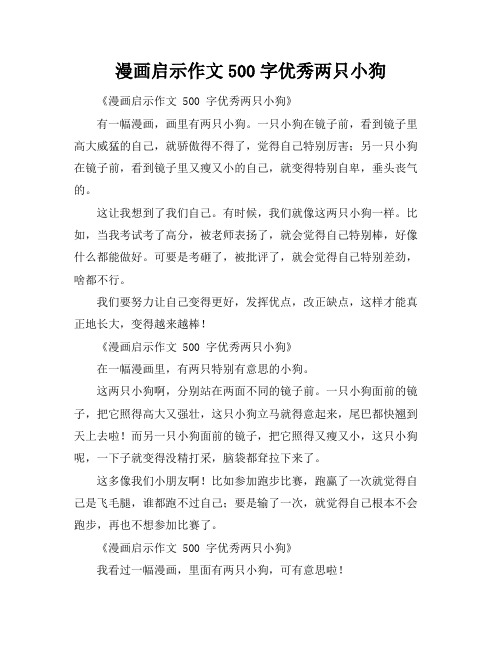 漫画启示作文 500 字优秀两只小狗

《漫画启示作文 500 字优秀两只小狗》

有一幅漫画，画里有两只小狗。一只小狗在镜子前，看到镜子里高大威猛的自己，就骄傲得不得了，觉得自己特别厉害；另一只小狗在镜子前，看到镜子里又瘦又小的自己，就变得特别自卑，垂头丧气的。

这让我想到了我们自己。有时候，我们就像这两只小狗一样。比如，当我考试考了高分，被老师表扬了，就会觉得自己特别棒，好像什么都能做好。可要是考砸了，被批评了，就会觉得自己特别差劲，啥都不行。

我们要努力让自己变得更好，发挥优点，改正缺点，这样才能真正地长大，变得越来越棒！

《漫画启示作文 500 字优秀两只小狗》

在一幅漫画里，有两只特别有意思的小狗。

这两只小狗啊，分别站在两面不同的镜子前。一只小狗面前的镜子，把它照得高大又强壮，这只小狗立马就得意起来，尾巴都快翘到天上去啦！而另一只小狗面前的镜子，把它照得又瘦又小，这只小狗呢，一下子就变得没精打采，脑袋都耷拉下来了。

这多像我们小朋友啊！比如参加跑步比赛，跑赢了一次就觉得自己是飞毛腿，谁都跑不过自己；要是输了一次，就觉得自己根本不会跑步，再也不想参加比赛了。

《漫画启示作文 500 字优秀两只小狗》

我看过一幅漫画，里面有两只小狗，可有意思啦！